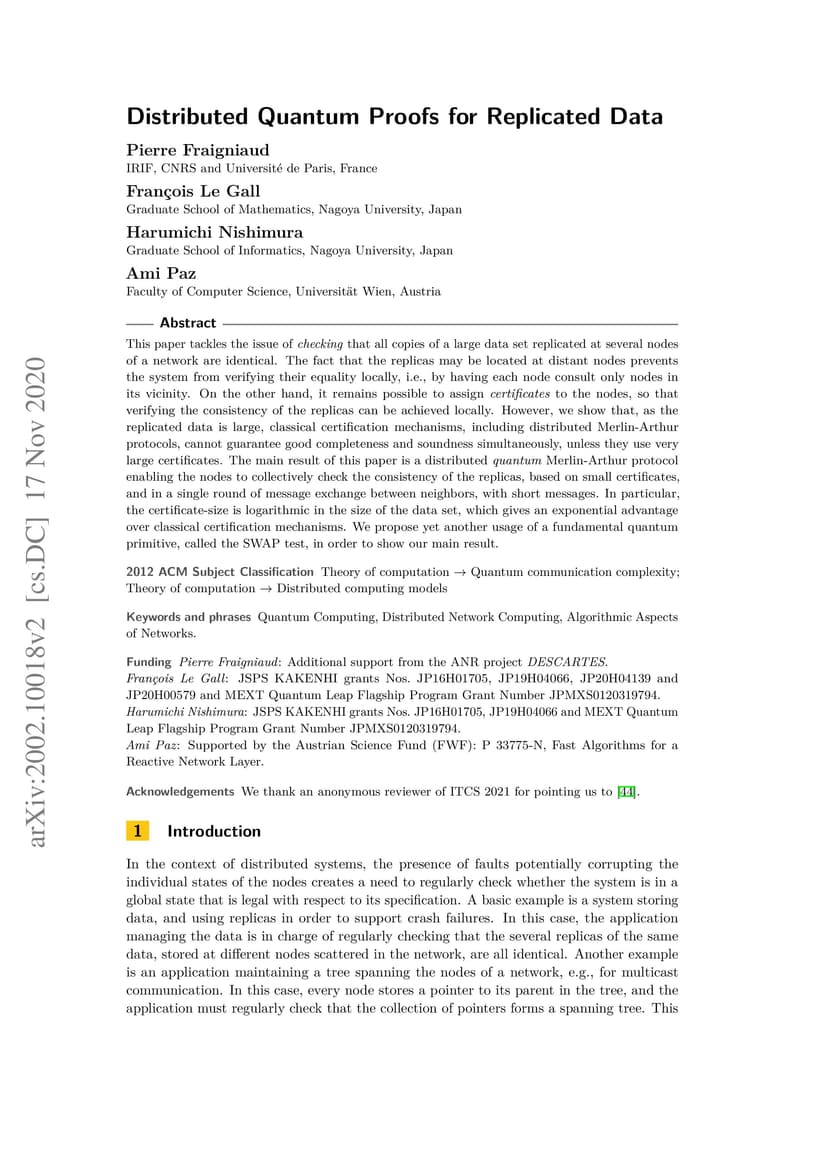 arXiv:2002.10018v2 [cs.DC] 17 Nov 2020

Distributed Quantum Proofs for Replicated Data

Pierre Fraigniaud
IRIF, CNRS and Université de Paris, France

François Le Gall
Graduate School of Mathematics, Nagoya University, Japan

Harumichi Nishimura
Graduate School of Informatics, Nagoya University, Japan

Ami Paz
Faculty of Computer Science, Universität Wien, Austria

Abstract

This paper tackles the issue of checking that all copies of a large data set replicated at several nodes of a network are identical. The fact that the replicas may be located at distant nodes prevents the system from verifying their equality locally, i.e., by having each node consult only nodes in its vicinity. On the other hand, it remains possible to assign certificates to the nodes, so that verifying the consistency of the replicas can be achieved locally. However, we show that, as the replicated data is large, classical certification mechanisms, including distributed Merlin-Arthur protocols, cannot guarantee good completeness and soundness simultaneously, unless they use very large certificates. The main result of this paper is a distributed quantum Merlin-Arthur protocol enabling the nodes to collectively check the consistency of the replicas, based on small certificates, and in a single round of message exchange between neighbors, with short messages. In particular, the certificate-size is logarithmic in the size of the data set, which gives an exponential advantage over classical certification mechanisms. We propose yet another usage of a fundamental quantum primitive, called the SWAP test, in order to show our main result.

2012 ACM Subject Classification Theory of computation → Quantum communication complexity; Theory of computation → Distributed computing models

Keywords and phrases Quantum Computing, Distributed Network Computing, Algorithmic Aspects of Networks.

Funding Pierre Fraigniaud: Additional support from the ANR project DESCARTES.
François Le Gall: JSPS KAKENHI grants Nos. JP16H01705, JP19H04066, JP20H04139 and JP20H00579 and MEXT Quantum Leap Flagship Program Grant Number JPMXS0120319794.
Harumichi Nishimura: JSPS KAKENHI grants Nos. JP16H01705, JP19H04066 and MEXT Quantum Leap Flagship Program Grant Number JPMXS0120319794.
Ami Paz: Supported by the Austrian Science Fund (FWF): P 33775-N, Fast Algorithms for a Reactive Network Layer.

Acknowledgements We thank an anonymous reviewer of ITCS 2021 for pointing us to [44].

1 Introduction

In the context of distributed systems, the presence of faults potentially corrupting the individual states of the nodes creates a need to regularly check whether the system is in a global state that is legal with respect to its specification. A basic example is a system storing data, and using replicas in order to support crash failures. In this case, the application managing the data is in charge of regularly checking that the several replicas of the same data, stored at different nodes scattered in the network, are all identical. Another example is an application maintaining a tree spanning the nodes of a network, e.g., for multicast communication. In this case, every node stores a pointer to its parent in the tree, and the application must regularly check that the collection of pointers forms a spanning tree. This